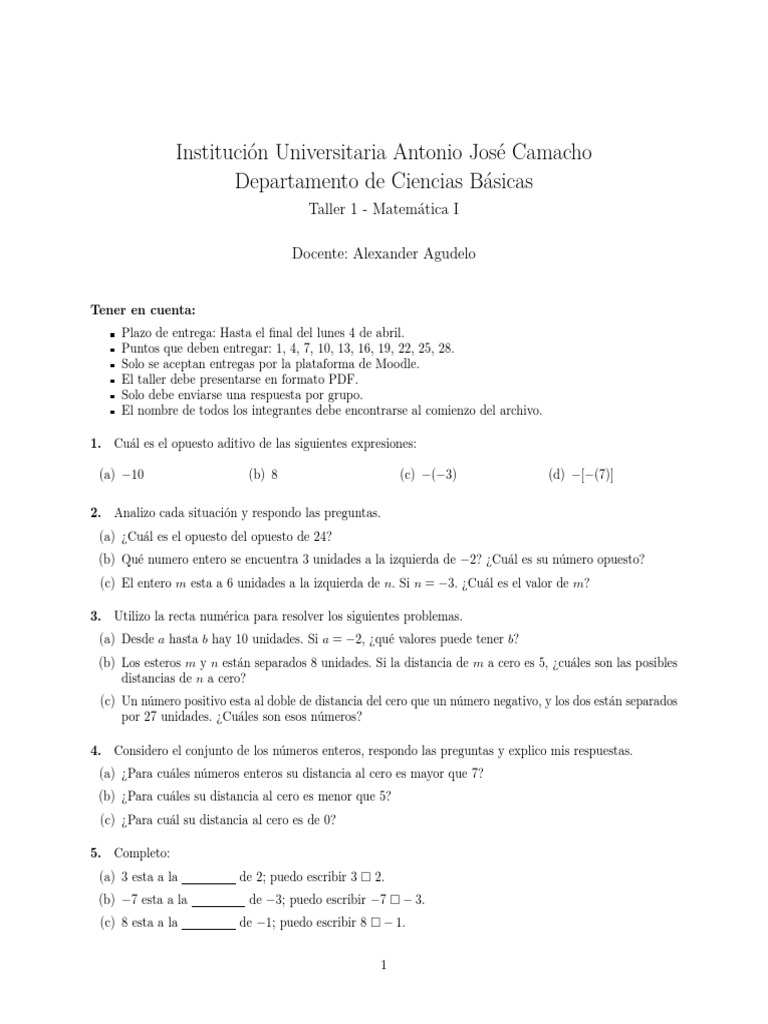 Institución Universitaria Antonio José Camacho
Departamento de Ciencias Básicas
Taller 1 - Matemática I

Docente: Alexander Agudelo

**Tener en cuenta:**

- Plazo de entrega: Hasta el final del lunes 4 de abril.
- Puntos que deben entregar: 1, 4, 7, 10, 13, 16, 19, 22, 25, 28.
- Solo se aceptan entregas por la plataforma de Moodle.
- El taller debe presentarse en formato PDF.
- Solo debe enviarse una respuesta por grupo.
- El nombre de todos los integrantes debe encontrarse al comienzo del archivo.

**1.** Cuál es el opuesto aditivo de las siguientes expresiones:

(a) $-10$ (b) $8$ (c) $-(-3)$ (d) $-[-(7)]$

**2.** Analizo cada situación y respondo las preguntas.

(a) ¿Cuál es el opuesto del opuesto de 24?

(b) Qué numero entero se encuentra 3 unidades a la izquierda de $-2$? ¿Cuál es su número opuesto?

(c) El entero $m$ esta a 6 unidades a la izquierda de $n$. Si $n = -3$. ¿Cuál es el valor de $m$?

**3.** Utilizo la recta numérica para resolver los siguientes problemas.

(a) Desde $a$ hasta $b$ hay 10 unidades. Si $a = -2$, ¿qué valores puede tener $b$?

(b) Los esteros $m$ y $n$ están separados 8 unidades. Si la distancia de $m$ a cero es 5, ¿cuáles son las posibles distancias de $n$ a cero?

(c) Un número positivo esta al doble de distancia del cero que un número negativo, y los dos están separados por 27 unidades. ¿Cuáles son esos números?

**4.** Considero el conjunto de los números enteros, respondo las preguntas y explico mis respuestas.

(a) ¿Para cuáles números enteros su distancia al cero es mayor que 7?

(b) ¿Para cuáles su distancia al cero es menor que 5?

(c) ¿Para cuál su distancia al cero es de 0?

**5.** Completo:

(a) 3 esta a la ________ de 2; puedo escribir $3 \square 2$.

(b) $-7$ esta a la ________ de $-3$; puedo escribir $-7 \square -3$.

(c) 8 esta a la ________ de $-1$; puedo escribir $8 \square -1$.

1